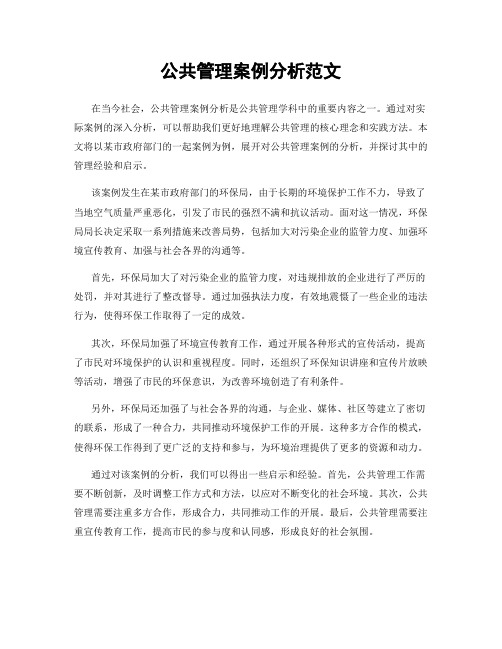 公共管理案例分析范文

在当今社会，公共管理案例分析是公共管理学科中的重要内容之一。通过对实际案例的深入分析，可以帮助我们更好地理解公共管理的核心理念和实践方法。本文将以某市政府部门的一起案例为例，展开对公共管理案例的分析，并探讨其中的管理经验和启示。

该案例发生在某市政府部门的环保局，由于长期的环境保护工作不力，导致了当地空气质量严重恶化，引发了市民的强烈不满和抗议活动。面对这一情况，环保局局长决定采取一系列措施来改善局势，包括加大对污染企业的监管力度、加强环境宣传教育、加强与社会各界的沟通等。

首先，环保局加大了对污染企业的监管力度，对违规排放的企业进行了严厉的处罚，并对其进行了整改督导。通过加强执法力度，有效地震慑了一些企业的违法行为，使得环保工作取得了一定的成效。

其次，环保局加强了环境宣传教育工作，通过开展各种形式的宣传活动，提高了市民对环境保护的认识和重视程度。同时，还组织了环保知识讲座和宣传片放映等活动，增强了市民的环保意识，为改善环境创造了有利条件。

另外，环保局还加强了与社会各界的沟通，与企业、媒体、社区等建立了密切的联系，形成了一种合力，共同推动环境保护工作的开展。这种多方合作的模式，使得环保工作得到了更广泛的支持和参与，为环境治理提供了更多的资源和动力。

通过对该案例的分析，我们可以得出一些启示和经验。首先，公共管理工作需要不断创新，及时调整工作方式和方法，以应对不断变化的社会环境。其次，公共管理需要注重多方合作，形成合力，共同推动工作的开展。最后，公共管理需要注重宣传教育工作，提高市民的参与度和认同感，形成良好的社会氛围。